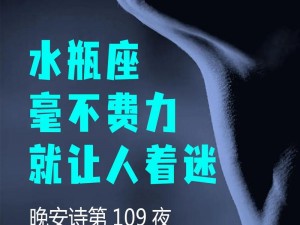 水瓶座
毫不费力
就让人着迷

晚安诗第 109 夜